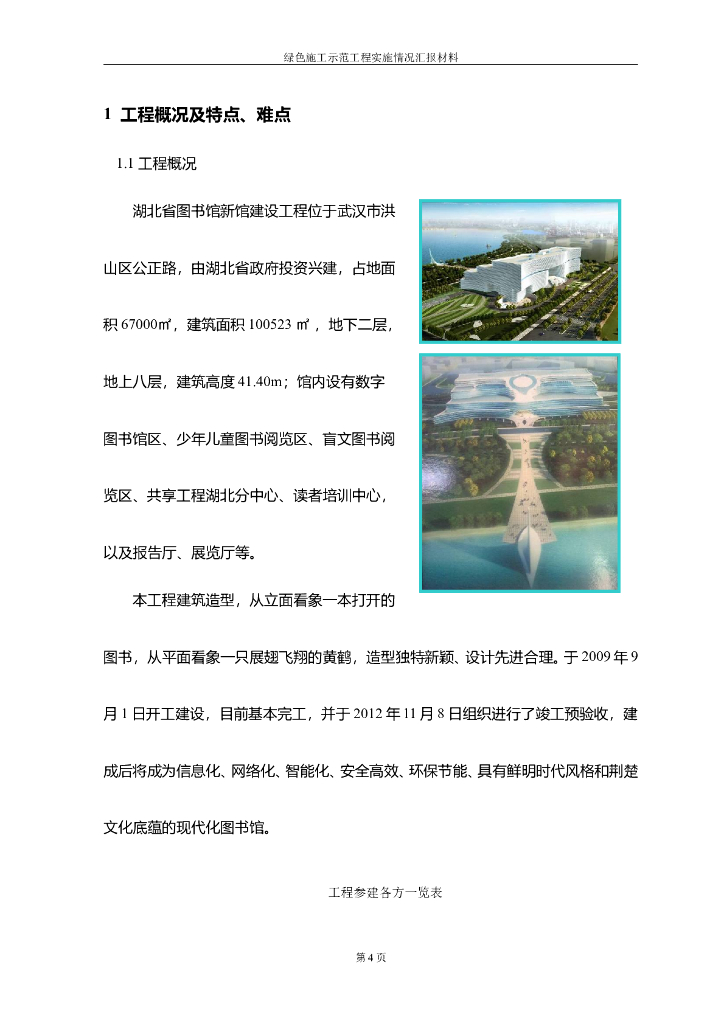 绿色施工示范工程实施情况汇报材料

1 工程概况及特点、难点

1.1 工程概况

湖北省图书馆新馆建设工程位于武汉市洪山区公正路，由湖北省政府投资兴建，占地面积 67000㎡，建筑面积 100523 ㎡，地下二层，地上八层，建筑高度 41.40m；馆内设有数字图书馆区、少年儿童图书阅览区、盲文图书阅览区、共享工程湖北分中心、读者培训中心，以及报告厅、展览厅等。

本工程建筑造型，从立面看象一本打开的图书，从平面看象一只展翅飞翔的黄鹤，造型独特新颖、设计先进合理。于 2009 年 9 月 1 日开工建设，目前基本完工，并于 2012 年 11 月 8 日组织进行了竣工预验收，建成后将成为信息化、网络化、智能化、安全高效、环保节能、具有鲜明时代风格和荆楚文化底蕴的现代化图书馆。

工程参建各方一览表

第 4 页